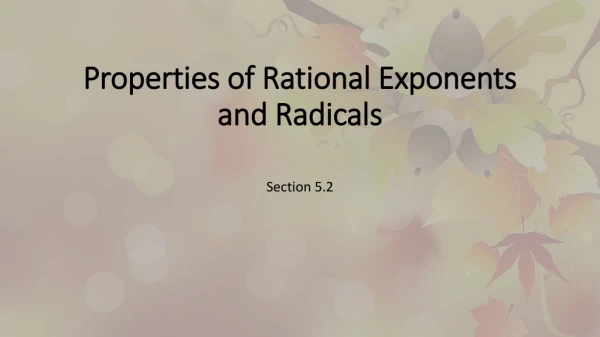 Properties of Rational Exponents and Radicals

Section 5.2